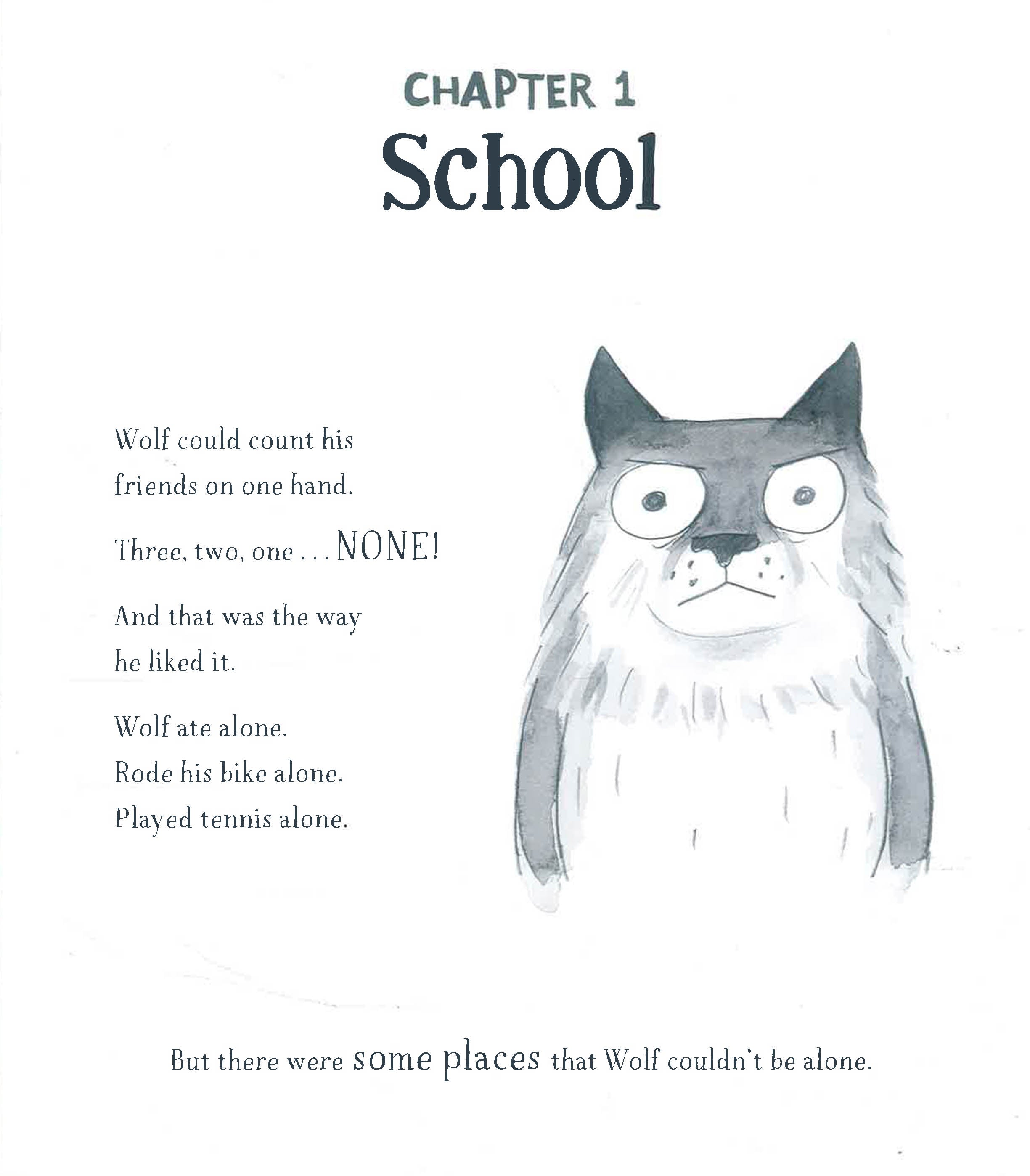 CHAPTER 1
School

Wolf could count his friends on one hand.

Three, two, one . . . NONE!

And that was the way he liked it.

Wolf ate alone.
Rode his bike alone.
Played tennis alone.

But there were some places that Wolf couldn't be alone.